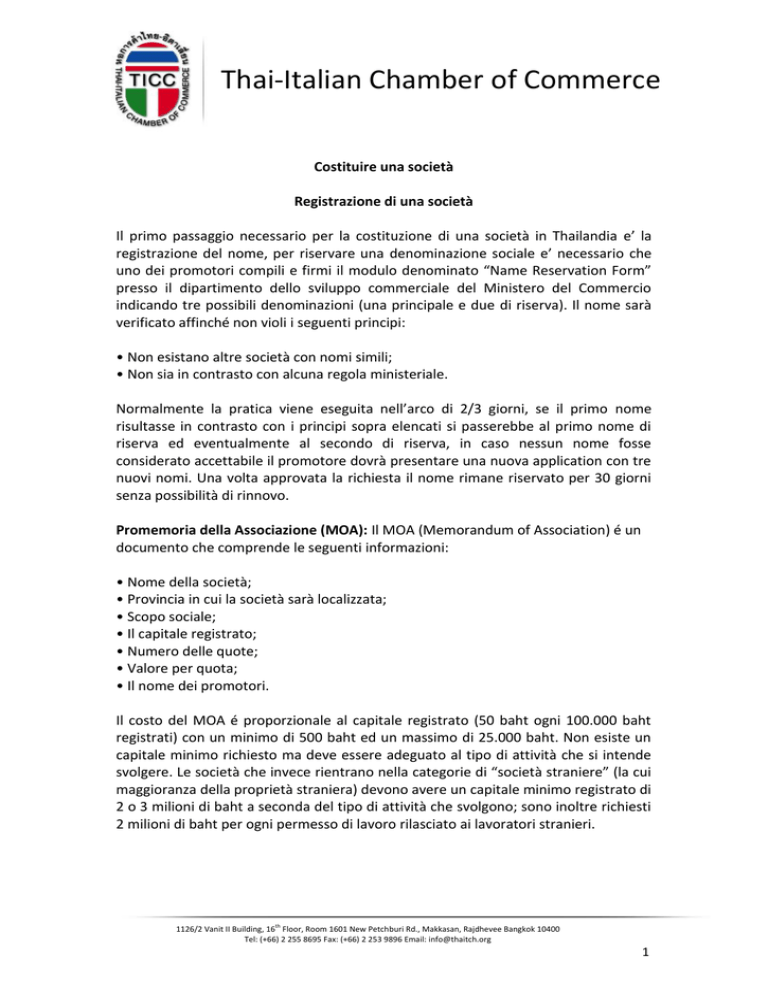 TICC
THAI-ITALIAN CHAMBER OF COMMERCE

Thai-Italian Chamber of Commerce

Costituire una società

Registrazione di una società

Il primo passaggio necessario per la costituzione di una società in Thailandia e' la registrazione del nome, per riservare una denominazione sociale e' necessario che uno dei promotori compili e firmi il modulo denominato "Name Reservation Form" presso il dipartimento dello sviluppo commerciale del Ministero del Commercio indicando tre possibili denominazioni (una principale e due di riserva). Il nome sarà verificato affinché non violi i seguenti principi:

• Non esistano altre società con nomi simili;
• Non sia in contrasto con alcuna regola ministeriale.

Normalmente la pratica viene eseguita nell'arco di 2/3 giorni, se il primo nome risultasse in contrasto con i principi sopra elencati si passerebbe al primo nome di riserva ed eventualmente al secondo di riserva, in caso nessun nome fosse considerato accettabile il promotore dovrà presentare una nuova application con tre nuovi nomi. Una volta approvata la richiesta il nome rimane riservato per 30 giorni senza possibilità di rinnovo.

Promemoria della Associazione (MOA): Il MOA (Memorandum of Association) é un documento che comprende le seguenti informazioni:

• Nome della società;
• Provincia in cui la società sarà localizzata;
• Scopo sociale;
• Il capitale registrato;
• Numero delle quote;
• Valore per quota;
• Il nome dei promotori.

Il costo del MOA é proporzionale al capitale registrato (50 baht ogni 100.000 baht registrati) con un minimo di 500 baht ed un massimo di 25.000 baht. Non esiste un capitale minimo richiesto ma deve essere adeguato al tipo di attività che si intende svolgere. Le società che invece rientrano nella categorie di "società straniere" (la cui maggioranza della proprietà straniera) devono avere un capitale minimo registrato di 2 o 3 milioni di baht a seconda del tipo di attività che svolgono; sono inoltre richiesti 2 milioni di baht per ogni permesso di lavoro rilasciato ai lavoratori stranieri.

1126/2 Vanit II Building, 16$^{th}$ Floor, Room 1601 New Petchburi Rd., Makkasan, Rajdhevee Bangkok 10400
Tel: (+66) 2 255 8695 Fax: (+66) 2 253 9896 Email: info@thaitch.org

1